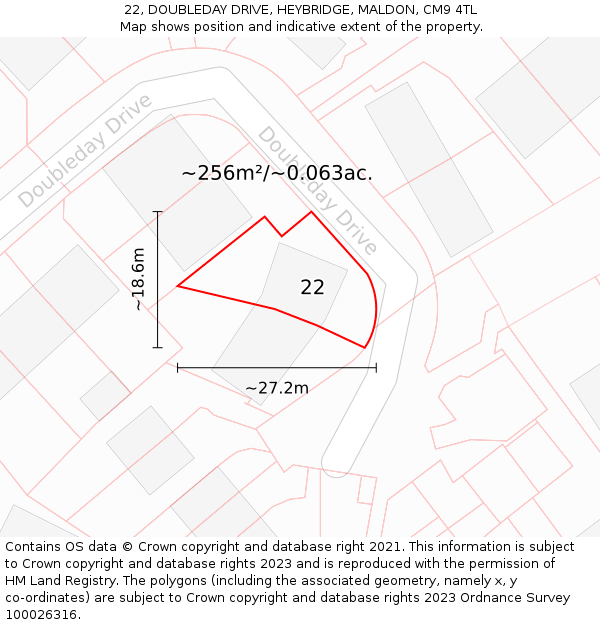 22, DOUBLEDAY DRIVE, HEYBRIDGE, MALDON, CM9 4TL
Map shows position and indicative extent of the property.

Doubleday Drive

Doubleday Drive

~256m²/~0.063ac.

~18.6m

22

~27.2m

Contains OS data © Crown copyright and database right 2021. This information is subject to Crown copyright and database rights 2023 and is reproduced with the permission of HM Land Registry. The polygons (including the associated geometry, namely x, y co-ordinates) are subject to Crown copyright and database rights 2023 Ordnance Survey 100026316.